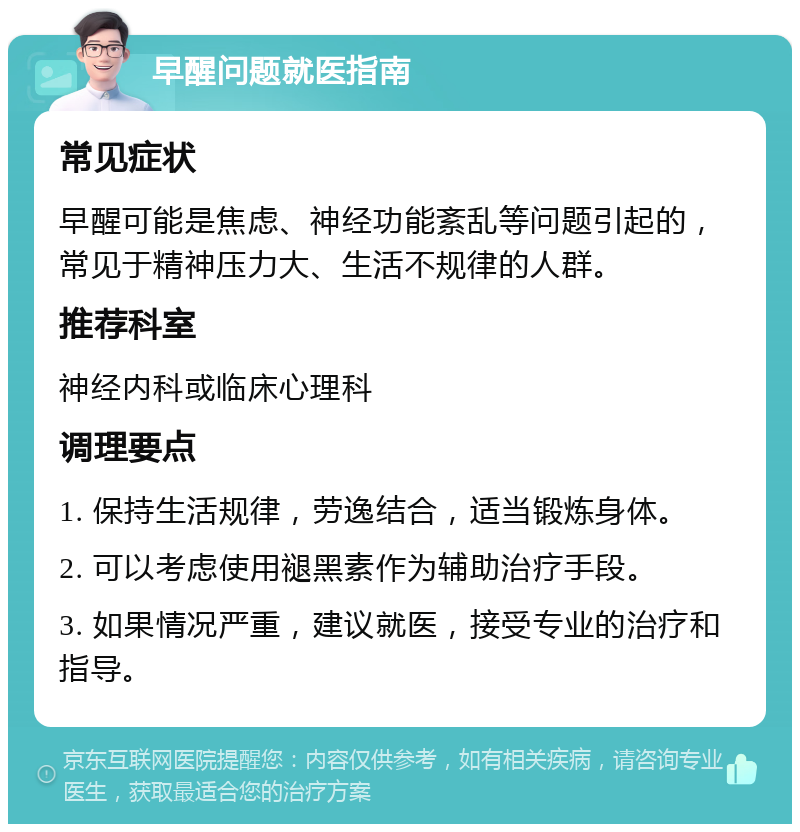 早醒问题就医指南

常见症状

早醒可能是焦虑、神经功能紊乱等问题引起的，常见于精神压力大、生活不规律的人群。

推荐科室

神经内科或临床心理科

调理要点

1. 保持生活规律，劳逸结合，适当锻炼身体。

2. 可以考虑使用褪黑素作为辅助治疗手段。

3. 如果情况严重，建议就医，接受专业的治疗和指导。

京东互联网医院提醒您：内容仅供参考，如有相关疾病，请咨询专业医生，获取最适合您的治疗方案